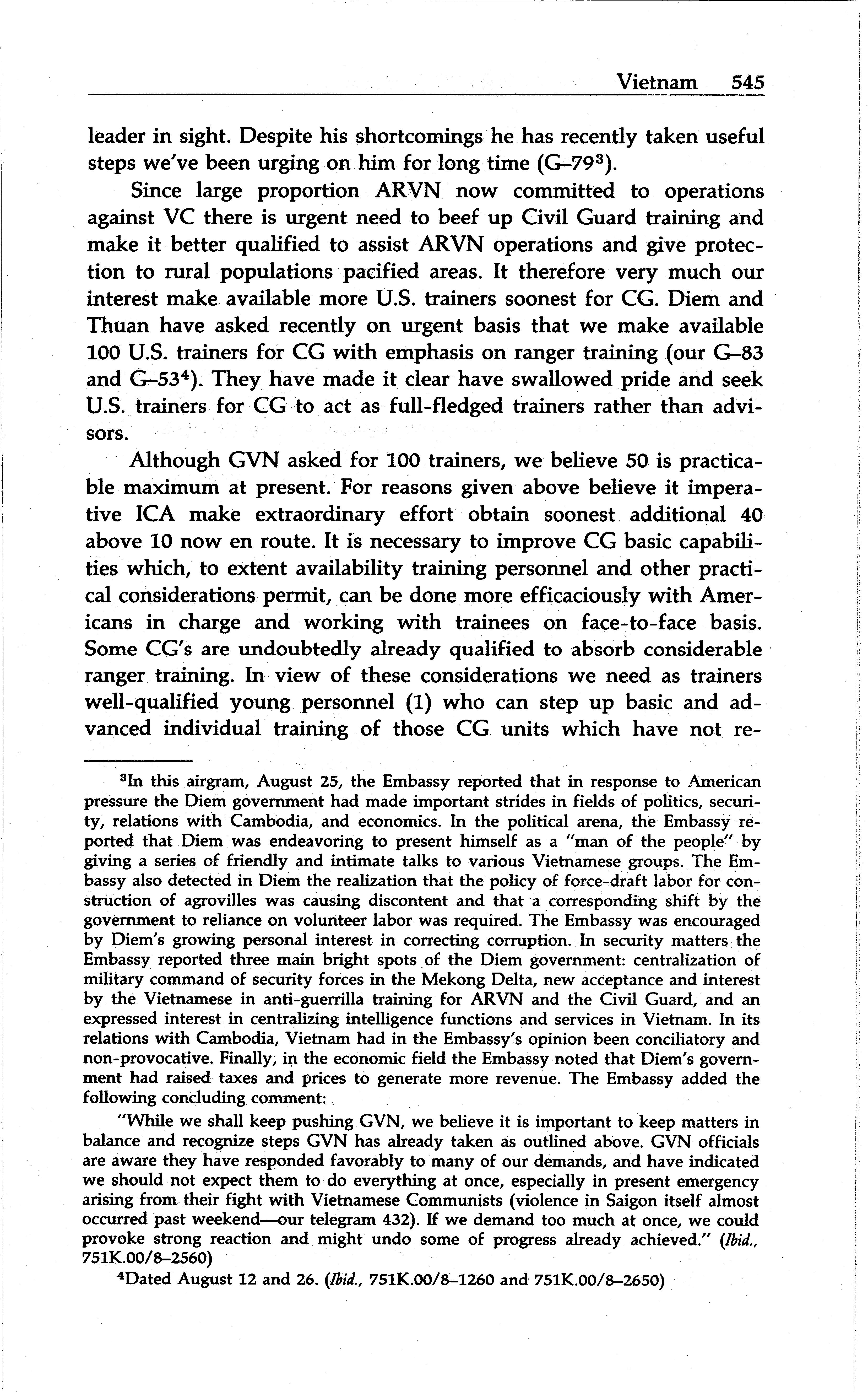 Vietnam 545

leader in sight. Despite his shortcomings he has recently taken useful steps we've been urging on him for long time (G–79$^3$).

Since large proportion ARVN now committed to operations against VC there is urgent need to beef up Civil Guard training and make it better qualified to assist ARVN operations and give protection to rural populations pacified areas. It therefore very much our interest make available more U.S. trainers soonest for CG. Diem and Thuan have asked recently on urgent basis that we make available 100 U.S. trainers for CG with emphasis on ranger training (our G–83 and G–53$^4$). They have made it clear have swallowed pride and seek U.S. trainers for CG to act as full-fledged trainers rather than advisors.

Although GVN asked for 100 trainers, we believe 50 is practicable maximum at present. For reasons given above believe it imperative ICA make extraordinary effort obtain soonest additional 40 above 10 now en route. It is necessary to improve CG basic capabilities which, to extent availability training personnel and other practical considerations permit, can be done more efficaciously with Americans in charge and working with trainees on face-to-face basis. Some CG's are undoubtedly already qualified to absorb considerable ranger training. In view of these considerations we need as trainers well-qualified young personnel (1) who can step up basic and advanced individual training of those CG units which have not re-

$^3$In this airgram, August 25, the Embassy reported that in response to American pressure the Diem government had made important strides in fields of politics, security, relations with Cambodia, and economics. In the political arena, the Embassy reported that Diem was endeavoring to present himself as a "man of the people" by giving a series of friendly and intimate talks to various Vietnamese groups. The Embassy also detected in Diem the realization that the policy of force-draft labor for construction of agrovilles was causing discontent and that a corresponding shift by the government to reliance on volunteer labor was required. The Embassy was encouraged by Diem's growing personal interest in correcting corruption. In security matters the Embassy reported three main bright spots of the Diem government: centralization of military command of security forces in the Mekong Delta, new acceptance and interest by the Vietnamese in anti-guerrilla training for ARVN and the Civil Guard, and an expressed interest in centralizing intelligence functions and services in Vietnam. In its relations with Cambodia, Vietnam had in the Embassy's opinion been conciliatory and non-provocative. Finally, in the economic field the Embassy noted that Diem's government had raised taxes and prices to generate more revenue. The Embassy added the following concluding comment:

"While we shall keep pushing GVN, we believe it is important to keep matters in balance and recognize steps GVN has already taken as outlined above. GVN officials are aware they have responded favorably to many of our demands, and have indicated we should not expect them to do everything at once, especially in present emergency arising from their fight with Vietnamese Communists (violence in Saigon itself almost occurred past weekend—our telegram 432). If we demand too much at once, we could provoke strong reaction and might undo some of progress already achieved." (Ibid., 751K.00/8–2560)

$^4$Dated August 12 and 26. (Ibid., 751K.00/8–1260 and 751K.00/8–2650)